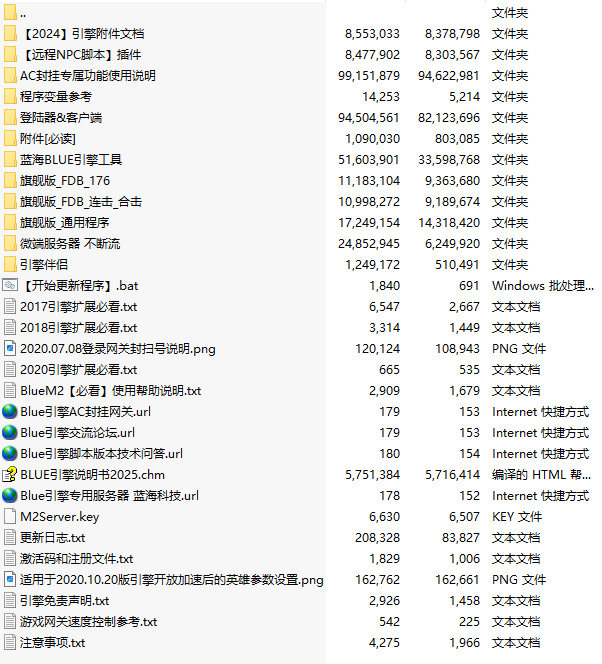 | | | | |
|---|---|---|---|
| .. | | | 文件夹 |
| 【2024】引擎附件文档 | 8,553,033 | 8,378,798 | 文件夹 |
| 【远程NPC脚本】插件 | 8,477,902 | 8,303,567 | 文件夹 |
| AC封挂专属功能使用说明 | 99,151,879 | 94,622,981 | 文件夹 |
| 程序变量参考 | 14,253 | 5,214 | 文件夹 |
| 登陆器&客户端 | 94,504,561 | 82,123,696 | 文件夹 |
| 附件[必读] | 1,090,030 | 803,085 | 文件夹 |
| 蓝海BLUE引擎工具 | 51,603,901 | 33,598,768 | 文件夹 |
| 旗舰版_FDB_176 | 11,183,104 | 9,363,680 | 文件夹 |
| 旗舰版_FDB_连击_合击 | 10,998,272 | 9,189,674 | 文件夹 |
| 旗舰版_通用程序 | 17,249,154 | 14,318,420 | 文件夹 |
| 微端服务器 不断流 | 24,852,945 | 6,249,920 | 文件夹 |
| 引擎伴侣 | 1,249,172 | 510,491 | 文件夹 |
| 【开始更新程序】.bat | 1,840 | 691 | Windows 批处理... |
| 2017引擎扩展必看.txt | 6,547 | 2,667 | 文本文档 |
| 2018引擎扩展必看.txt | 3,314 | 1,449 | 文本文档 |
| 2020.07.08登录网关封扫号说明.png | 120,124 | 108,943 | PNG 文件 |
| 2020引擎扩展必看.txt | 665 | 535 | 文本文档 |
| BlueM2【必看】使用帮助说明.txt | 2,909 | 1,679 | 文本文档 |
| Blue引擎AC封挂网关.url | 179 | 153 | Internet 快捷方式 |
| Blue引擎交流论坛.url | 179 | 153 | Internet 快捷方式 |
| Blue引擎脚本版本技术问答.url | 180 | 154 | Internet 快捷方式 |
| BLUE引擎说明书2025.chm | 5,751,384 | 5,716,414 | 编译的 HTML 帮... |
| Blue引擎专用服务器 蓝海科技.url | 178 | 152 | Internet 快捷方式 |
| M2Server.key | 6,630 | 6,507 | KEY 文件 |
| 更新日志.txt | 208,328 | 83,827 | 文本文档 |
| 激活码和注册文件.txt | 1,829 | 1,006 | 文本文档 |
| 适用于2020.10.20版引擎开放加速后的英雄参数设置.png | 162,762 | 162,661 | PNG 文件 |
| 引擎免责声明.txt | 2,926 | 1,458 | 文本文档 |
| 游戏网关速度控制参考.txt | 542 | 225 | 文本文档 |
| 注意事项.txt | 4,275 | 1,966 | 文本文档 |